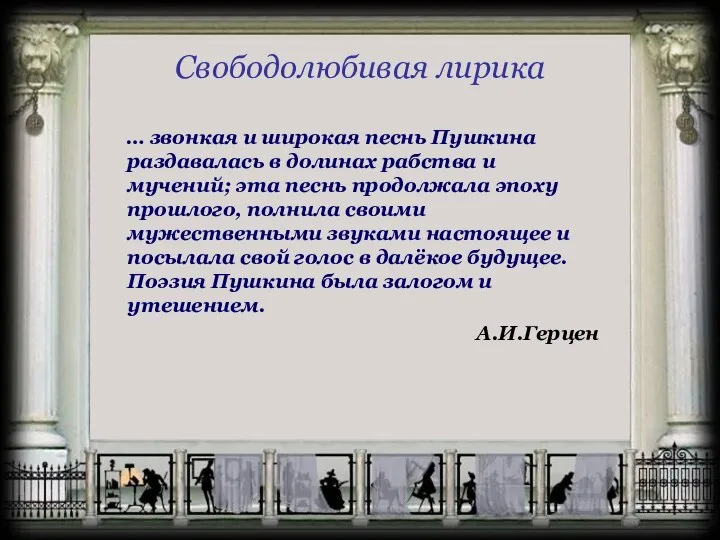 Свободолюбивая лирика

… звонкая и широкая песнь Пушкина раздавалась в долинах рабства и мучений; эта песнь продолжала эпоху прошлого, полнила своими мужественными звуками настоящее и посылала свой голос в далёкое будущее. Поэзия Пушкина была залогом и утешением.

А.И.Герцен